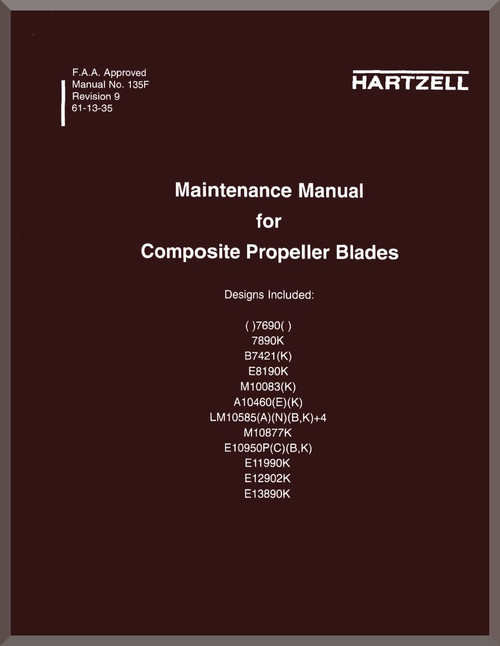 F.A.A. Approved
Manual No. 135F
Revision 9
61-13-35

HARTZELL

Maintenance Manual
for
Composite Propeller Blades

Designs Included:

( )7690( )
7890K
B7421(K)
E8190K
M10083(K)
A10460(E)(K)
LM10585(A)(N)(B,K)+4
M10877K
E10950P(C)(B,K)
E11990K
E12902K
E13890K